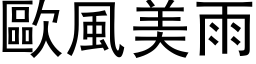 歐風美雨